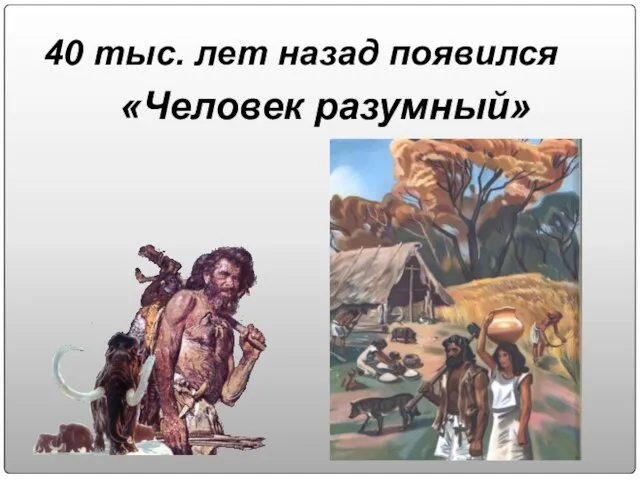 40 тыс. лет назад появился
«Человек разумный»